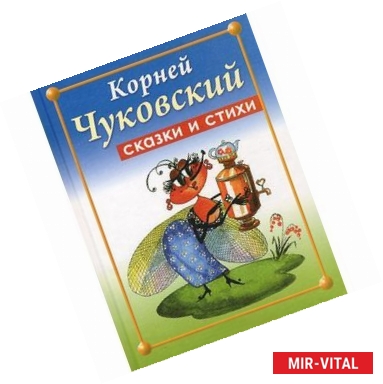 Корней
Чуковский
сказки и стихи

MIR-VITAL